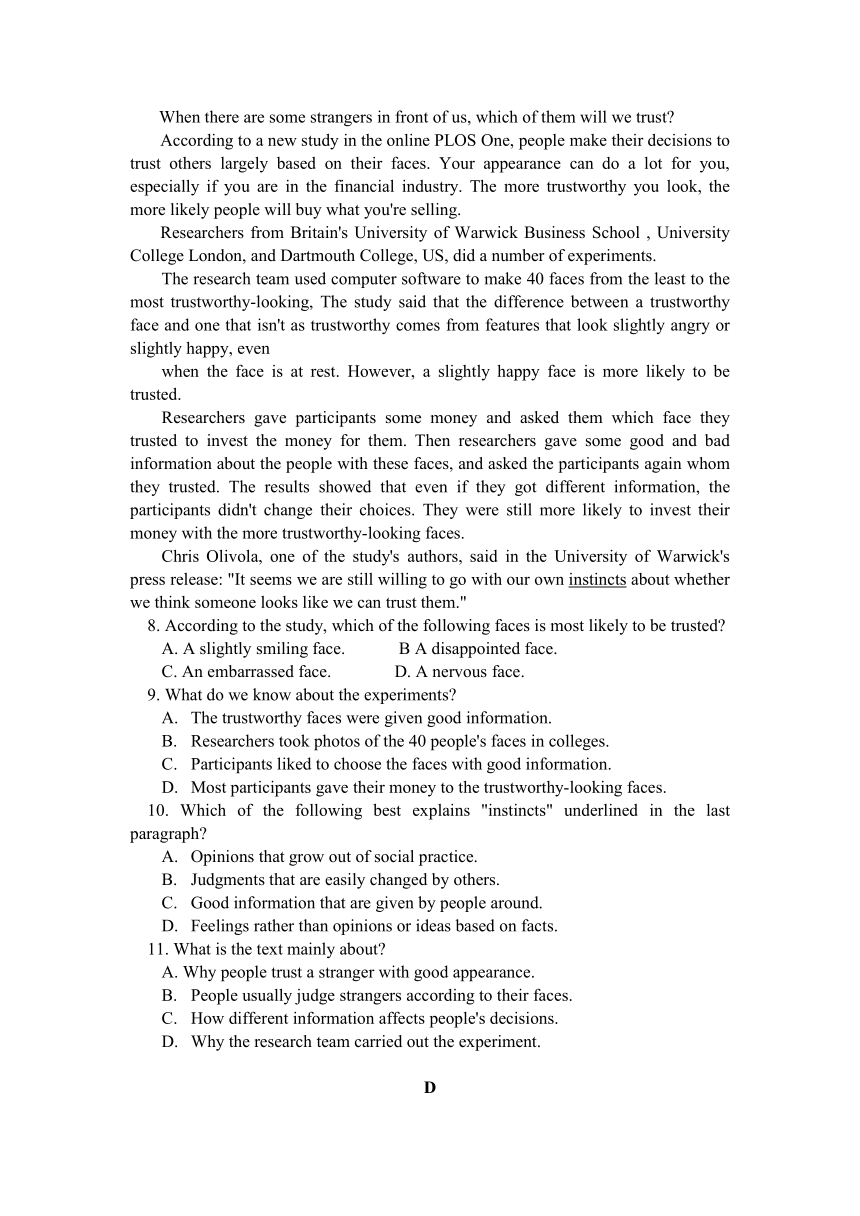 When there are some strangers in front of us, which of them will we trust?

According to a new study in the online PLOS One, people make their decisions to trust others largely based on their faces. Your appearance can do a lot for you, especially if you are in the financial industry. The more trustworthy you look, the more likely people will buy what you're selling.

Researchers from Britain's University of Warwick Business School , University College London, and Dartmouth College, US, did a number of experiments.

The research team used computer software to make 40 faces from the least to the most trustworthy-looking, The study said that the difference between a trustworthy face and one that isn't as trustworthy comes from features that look slightly angry or slightly happy, even

when the face is at rest. However, a slightly happy face is more likely to be trusted.

Researchers gave participants some money and asked them which face they trusted to invest the money for them. Then researchers gave some good and bad information about the people with these faces, and asked the participants again whom they trusted. The results showed that even if they got different information, the participants didn't change their choices. They were still more likely to invest their money with the more trustworthy-looking faces.

Chris Olivola, one of the study's authors, said in the University of Warwick's press release: "It seems we are still willing to go with our own instincts about whether we think someone looks like we can trust them."

8. According to the study, which of the following faces is most likely to be trusted?

A. A slightly smiling face. B A disappointed face.

C. An embarrassed face. D. A nervous face.

9. What do we know about the experiments?

A. The trustworthy faces were given good information.

B. Researchers took photos of the 40 people's faces in colleges.

C. Participants liked to choose the faces with good information.

D. Most participants gave their money to the trustworthy-looking faces.

10. Which of the following best explains "instincts" underlined in the last paragraph?

A. Opinions that grow out of social practice.

B. Judgments that are easily changed by others.

C. Good information that are given by people around.

D. Feelings rather than opinions or ideas based on facts.

11. What is the text mainly about?

A. Why people trust a stranger with good appearance.

B. People usually judge strangers according to their faces.

C. How different information affects people's decisions.

D. Why the research team carried out the experiment.

D